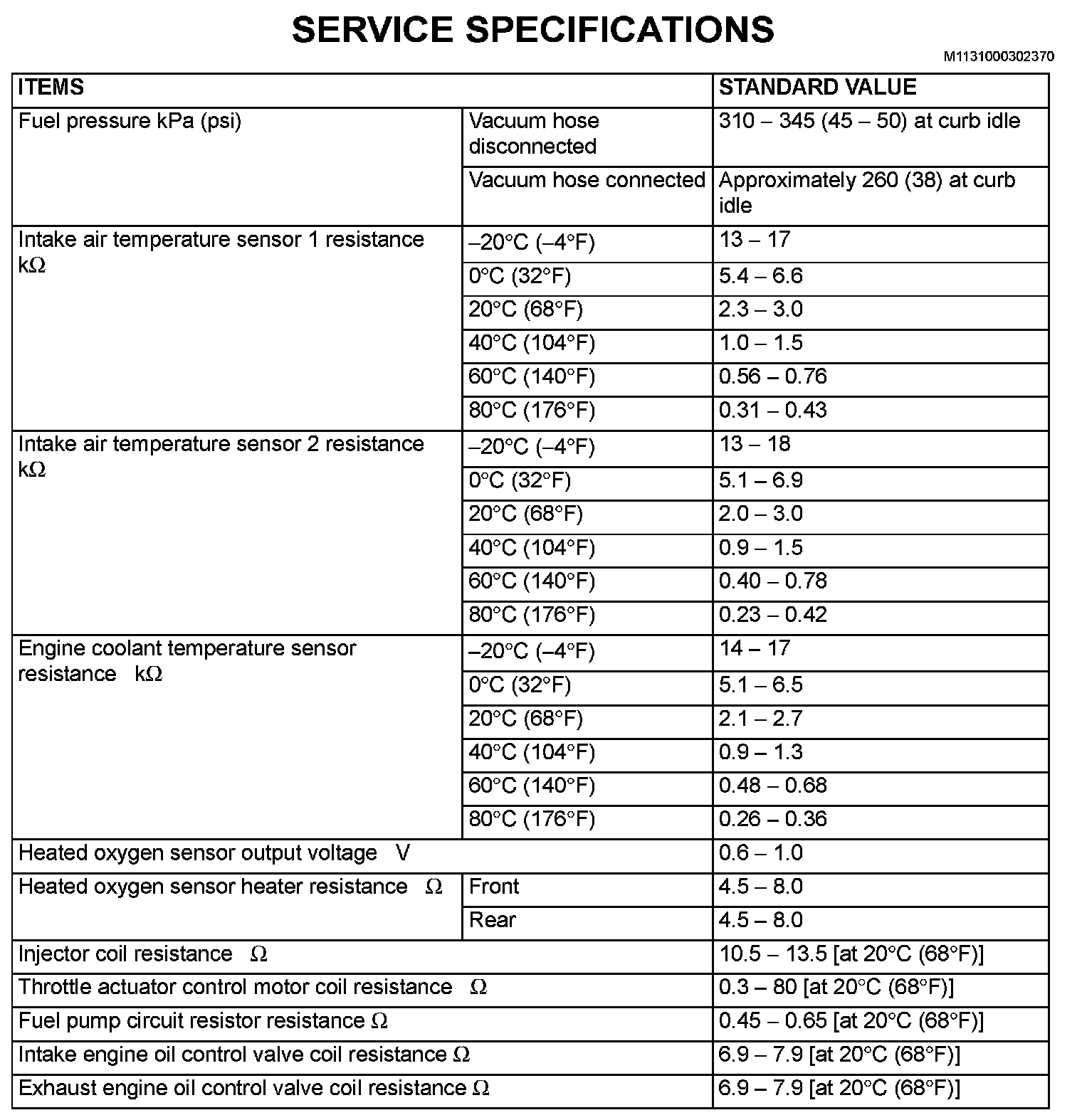 SERVICE SPECIFICATIONS

M1131000302370

| ITEMS | | STANDARD VALUE |
|---|---|---|
| Fuel pressure kPa (psi) | Vacuum hose disconnected | 310 – 345 (45 – 50) at curb idle |
| | Vacuum hose connected | Approximately 260 (38) at curb idle |
| Intake air temperature sensor 1 resistance kΩ | –20°C (–4°F) | 13 – 17 |
| | 0°C (32°F) | 5.4 – 6.6 |
| | 20°C (68°F) | 2.3 – 3.0 |
| | 40°C (104°F) | 1.0 – 1.5 |
| | 60°C (140°F) | 0.56 – 0.76 |
| | 80°C (176°F) | 0.31 – 0.43 |
| Intake air temperature sensor 2 resistance kΩ | –20°C (–4°F) | 13 – 18 |
| | 0°C (32°F) | 5.1 – 6.9 |
| | 20°C (68°F) | 2.0 – 3.0 |
| | 40°C (104°F) | 0.9 – 1.5 |
| | 60°C (140°F) | 0.40 – 0.78 |
| | 80°C (176°F) | 0.23 – 0.42 |
| Engine coolant temperature sensor resistance kΩ | –20°C (–4°F) | 14 – 17 |
| | 0°C (32°F) | 5.1 – 6.5 |
| | 20°C (68°F) | 2.1 – 2.7 |
| | 40°C (104°F) | 0.9 – 1.3 |
| | 60°C (140°F) | 0.48 – 0.68 |
| | 80°C (176°F) | 0.26 – 0.36 |
| Heated oxygen sensor output voltage V | | 0.6 – 1.0 |
| Heated oxygen sensor heater resistance Ω | Front | 4.5 – 8.0 |
| | Rear | 4.5 – 8.0 |
| Injector coil resistance Ω | | 10.5 – 13.5 [at 20°C (68°F)] |
| Throttle actuator control motor coil resistance Ω | | 0.3 – 80 [at 20°C (68°F)] |
| Fuel pump circuit resistor resistance Ω | | 0.45 – 0.65 [at 20°C (68°F)] |
| Intake engine oil control valve coil resistance Ω | | 6.9 – 7.9 [at 20°C (68°F)] |
| Exhaust engine oil control valve coil resistance Ω | | 6.9 – 7.9 [at 20°C (68°F)] |